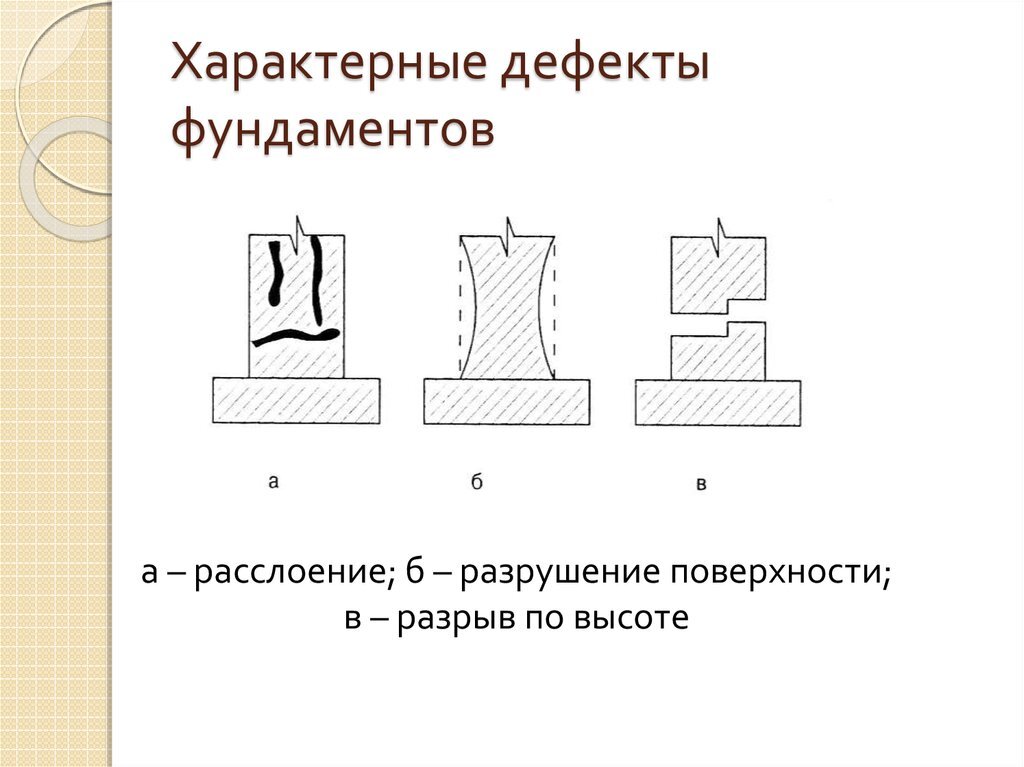 Характерные дефекты фундаментов

а

б

в

а – расслоение; б – разрушение поверхности;
в – разрыв по высоте